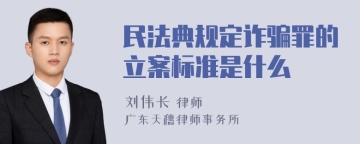 民法典规定诈骗罪的立案标准是什么

刘伟长 律师
广东天穗律师事务所